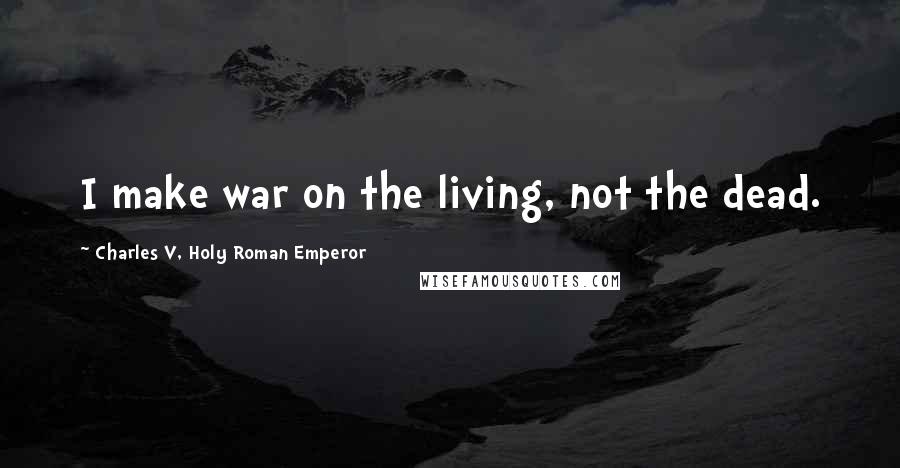 I make war on the living, not the dead.

~ Charles V, Holy Roman Emperor

WISEFAMOUSQUOTES.COM